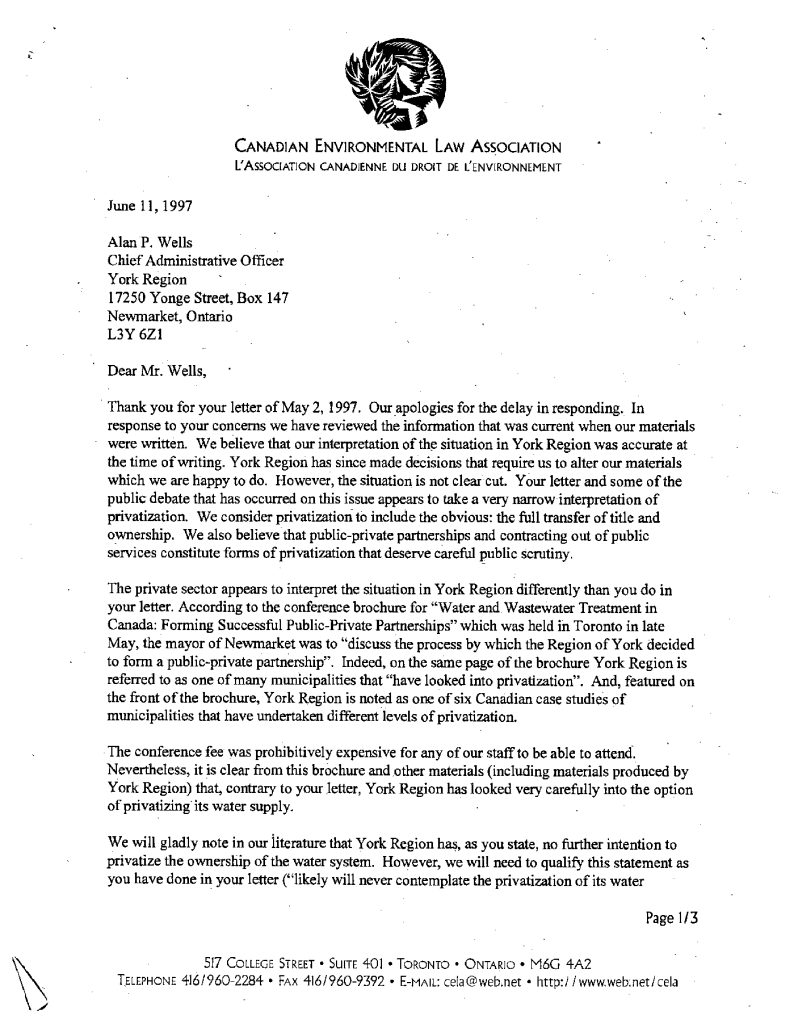 CANADIAN ENVIRONMENTAL LAW ASSOCIATION
L'ASSOCIATION CANADIENNE DU DROIT DE L'ENVIRONNEMENT

June 11, 1997

Alan P. Wells
Chief Administrative Officer
York Region
17250 Yonge Street, Box 147
Newmarket, Ontario
L3Y 6Z1

Dear Mr. Wells,

Thank you for your letter of May 2, 1997. Our apologies for the delay in responding. In response to your concerns we have reviewed the information that was current when our materials were written. We believe that our interpretation of the situation in York Region was accurate at the time of writing. York Region has since made decisions that require us to alter our materials which we are happy to do. However, the situation is not clear cut. Your letter and some of the public debate that has occurred on this issue appears to take a very narrow interpretation of privatization. We consider privatization to include the obvious: the full transfer of title and ownership. We also believe that public-private partnerships and contracting out of public services constitute forms of privatization that deserve careful public scrutiny.

The private sector appears to interpret the situation in York Region differently than you do in your letter. According to the conference brochure for "Water and Wastewater Treatment in Canada: Forming Successful Public-Private Partnerships" which was held in Toronto in late May, the mayor of Newmarket was to "discuss the process by which the Region of York decided to form a public-private partnership". Indeed, on the same page of the brochure York Region is referred to as one of many municipalities that "have looked into privatization". And, featured on the front of the brochure, York Region is noted as one of six Canadian case studies of municipalities that have undertaken different levels of privatization.

The conference fee was prohibitively expensive for any of our staff to be able to attend. Nevertheless, it is clear from this brochure and other materials (including materials produced by York Region) that, contrary to your letter, York Region has looked very carefully into the option of privatizing its water supply.

We will gladly note in our literature that York Region has, as you state, no further intention to privatize the ownership of the water system. However, we will need to qualify this statement as you have done in your letter ("likely will never contemplate the privatization of its water

Page 1/3

517 COLLEGE STREET • SUITE 401 • TORONTO • ONTARIO • M6G 4A2
TELEPHONE 416/960-2284 • FAX 416/960-9392 • E-MAIL: cela@web.net • http://www.web.net/cela